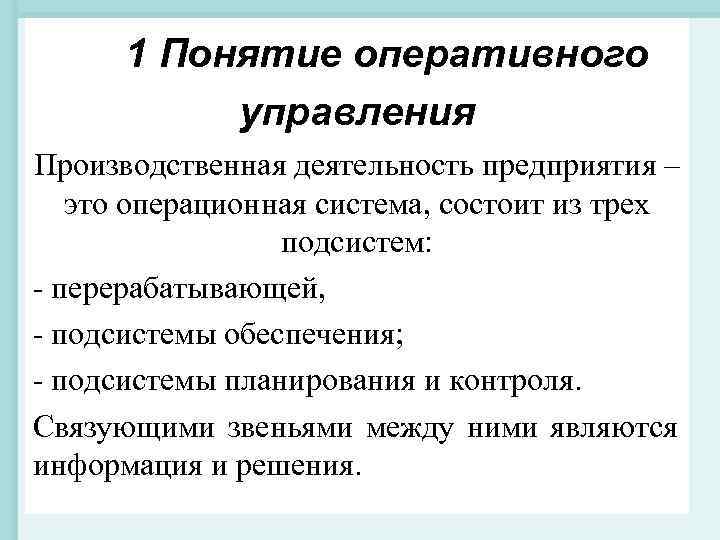 1 Понятие оперативного управления

Производственная деятельность предприятия – это операционная система, состоит из трех подсистем:

- перерабатывающей,

- подсистемы обеспечения;

- подсистемы планирования и контроля.

Связующими звеньями между ними являются информация и решения.